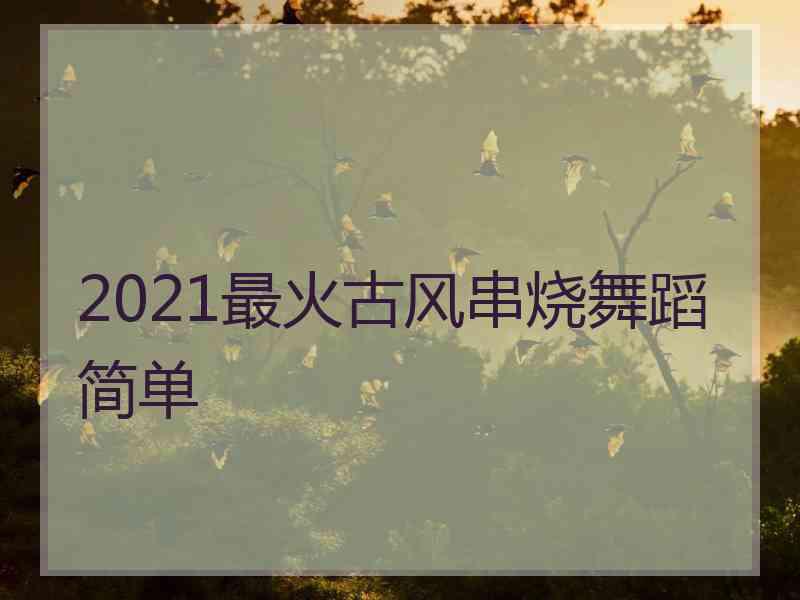 2021最火古风串烧舞蹈简单